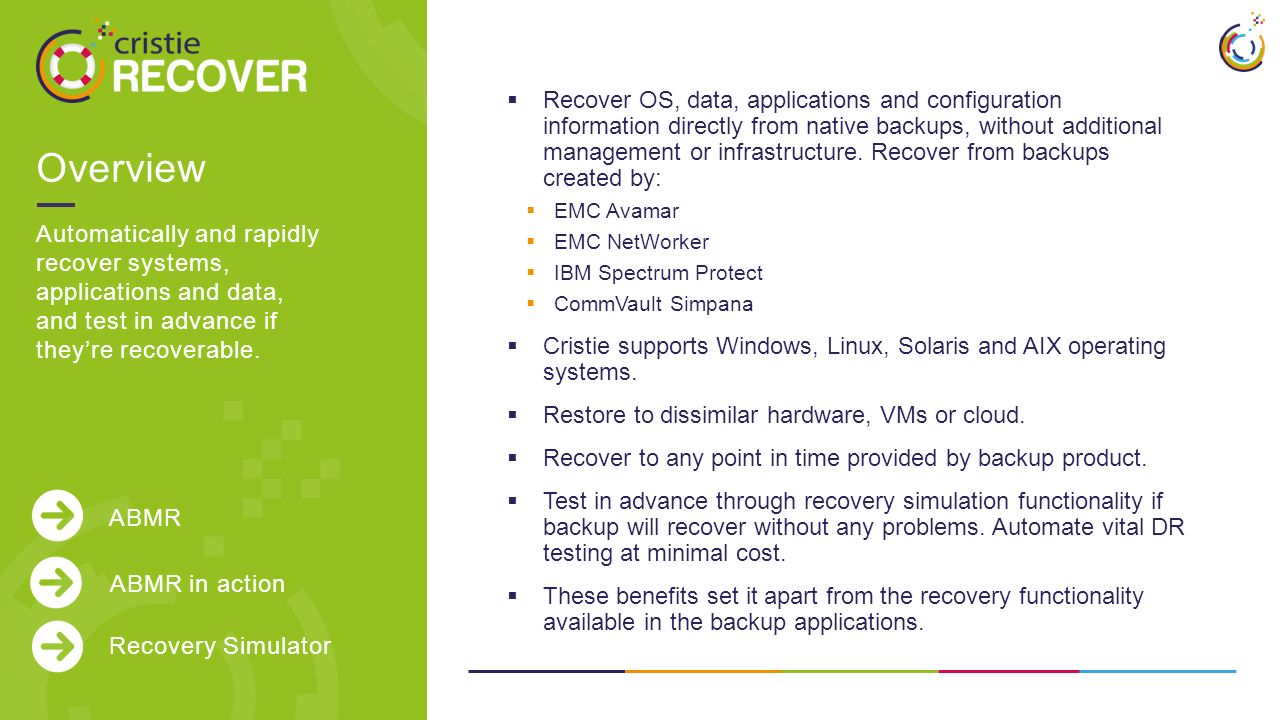 cristie
RECOVER

Overview

Automatically and rapidly recover systems, applications and data, and test in advance if they're recoverable.

ABMR

ABMR in action

Recovery Simulator

▪ Recover OS, data, applications and configuration information directly from native backups, without additional management or infrastructure. Recover from backups created by:
▪ EMC Avamar
▪ EMC NetWorker
▪ IBM Spectrum Protect
▪ CommVault Simpana

▪ Cristie supports Windows, Linux, Solaris and AIX operating systems.

▪ Restore to dissimilar hardware, VMs or cloud.

▪ Recover to any point in time provided by backup product.

▪ Test in advance through recovery simulation functionality if backup will recover without any problems. Automate vital DR testing at minimal cost.

▪ These benefits set it apart from the recovery functionality available in the backup applications.